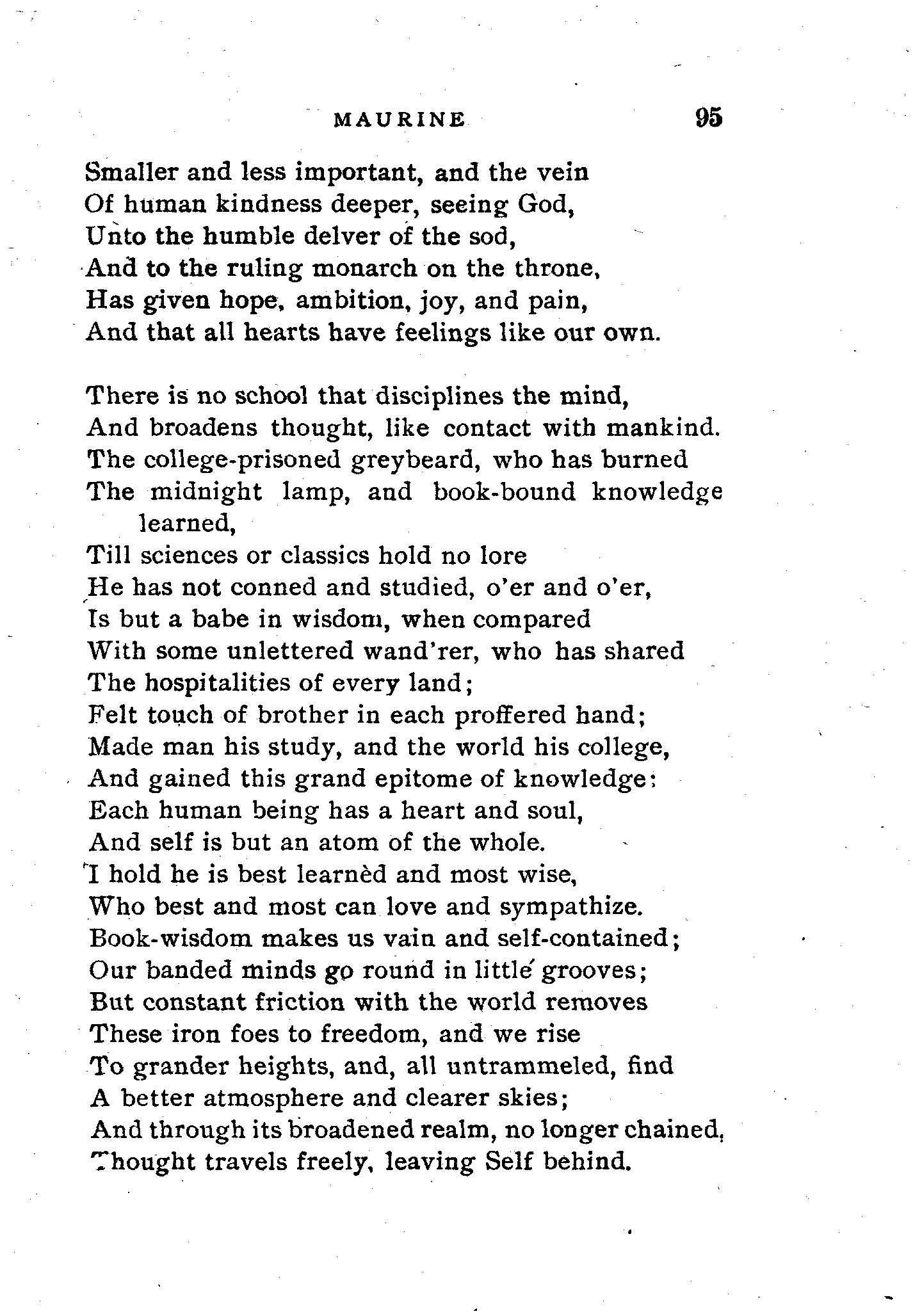 MAURINE 95

Smaller and less important, and the vein
Of human kindness deeper, seeing God,
Unto the humble delver of the sod,
And to the ruling monarch on the throne,
Has given hope, ambition, joy, and pain,
And that all hearts have feelings like our own.

There is no school that disciplines the mind,
And broadens thought, like contact with mankind.
The college-prisoned greybeard, who has burned
The midnight lamp, and book-bound knowledge learned,
Till sciences or classics hold no lore
He has not conned and studied, o'er and o'er,
Is but a babe in wisdom, when compared
With some unlettered wand'rer, who has shared
The hospitalities of every land;
Felt touch of brother in each proffered hand;
Made man his study, and the world his college,
And gained this grand epitome of knowledge:
Each human being has a heart and soul,
And self is but an atom of the whole.
I hold he is best learnèd and most wise,
Who best and most can love and sympathize.
Book-wisdom makes us vain and self-contained;
Our banded minds go round in little grooves;
But constant friction with the world removes
These iron foes to freedom, and we rise
To grander heights, and, all untrammeled, find
A better atmosphere and clearer skies;
And through its broadened realm, no longer chained,
Thought travels freely, leaving Self behind.